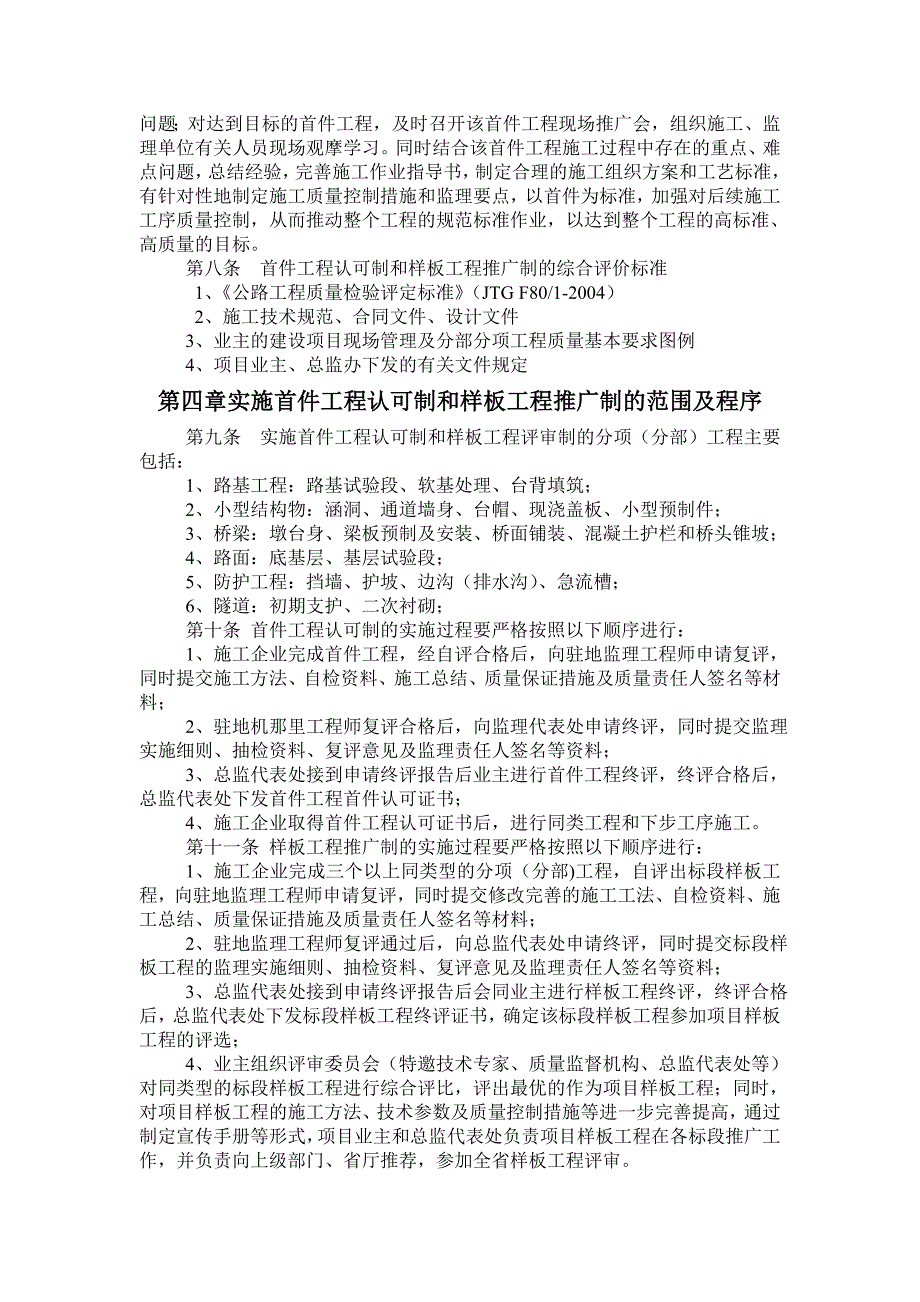 问题; 对达到目标的首件工程，及时召开该首件工程现场推广会，组织施工、监理单位有关人员现场观摩学习。同时结合该首件工程施工过程中存在的重点、难点问题，总结经验，完善施工作业指导书，制定合理的施工组织方案和工艺标准，有针对性地制定施工质量控制措施和监理要点，以首件为标准，加强对后续施工工序质量控制，从而推动整个工程的规范标准作业，以达到整个工程的高标准、高质量的目标。

第八条　首件工程认可制和样板工程推广制的综合评价标准

1、《公路工程质量检验评定标准》(JTG F80/1-2004)

2、施工技术规范、合同文件、设计文件

3、业主的建设项目现场管理及分部分项工程质量基本要求图例

4、项目业主、总监办下发的有关文件规定

第四章实施首件工程认可制和样板工程推广制的范围及程序

第九条　实施首件工程认可制和样板工程评审制的分项（分部）工程主要包括：

1、路基工程：路基试验段、软基处理、台背填筑；

2、小型结构物：涵洞、通道墙身、台帽、现浇盖板、小型预制件；

3、桥梁：墩台身、梁板预制及安装、桥面铺装、混凝土护栏和桥头锥坡；

4、路面：底基层、基层试验段；

5、防护工程：挡墙、护坡、边沟（排水沟）、急流槽；

6、隧道：初期支护、二次衬砌；

第十条 首件工程认可制的实施过程要严格按照以下顺序进行：

1、施工企业完成首件工程，经自评合格后，向驻地监理工程师申请复评，同时提交施工方法、自检资料、施工总结、质量保证措施及质量责任人签名等材料；

2、驻地机那里工程师复评合格后，向监理代表处申请终评，同时提交监理实施细则、抽检资料、复评意见及监理责任人签名等资料；

3、总监代表处接到申请终评报告后业主进行首件工程终评，终评合格后，总监代表处下发首件工程首件认可证书；

4、施工企业取得首件工程认可证书后，进行同类工程和下步工序施工。

第十一条 样板工程推广制的实施过程要严格按照以下顺序进行：

1、施工企业完成三个以上同类型的分项（分部)工程，自评出标段样板工程，向驻地监理工程师申请复评，同时提交修改完善的施工工法、自检资料、施工总结、质量保证措施及质量责任人签名等材料；

2、驻地监理工程师复评通过后，向总监代表处申请终评，同时提交标段样板工程的监理实施细则、抽检资料、复评意见及监理责任人签名等资料；

3、总监代表处接到申请终评报告后会同业主进行样板工程终评，终评合格后，总监代表处下发标段样板工程终评证书，确定该标段样板工程参加项目样板工程的评选；

4、业主组织评审委员会（特邀技术专家、质量监督机构、总监代表处等）对同类型的标段样板工程进行综合评比，评出最优的作为项目样板工程；同时，对项目样板工程的施工方法、技术参数及质量控制措施等进一步完善提高，通过制定宣传手册等形式，项目业主和总监代表处负责项目样板工程在各标段推广工作，并负责向上级部门、省厅推荐，参加全省样板工程评审。